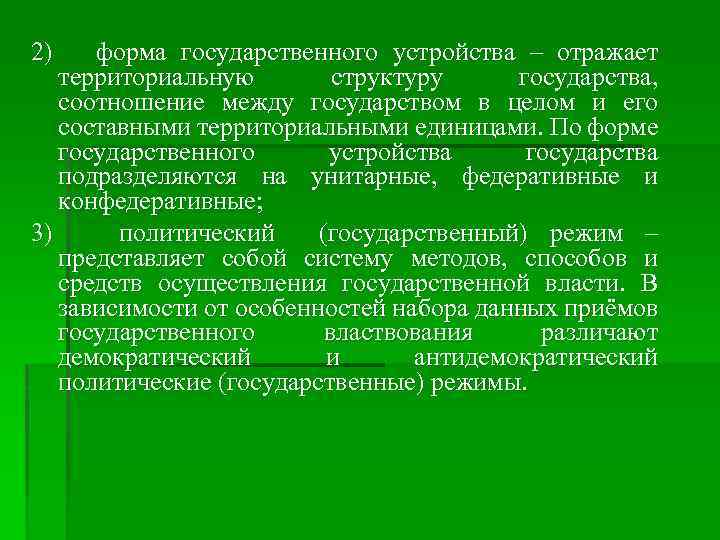 2) форма государственного устройства – отражает территориальную структуру государства, соотношение между государством в целом и его составными территориальными единицами. По форме государственного устройства государства подразделяются на унитарные, федеративные и конфедеративные;

3) политический (государственный) режим – представляет собой систему методов, способов и средств осуществления государственной власти. В зависимости от особенностей набора данных приёмов государственного властвования различают демократический и антидемократический политические (государственные) режимы.